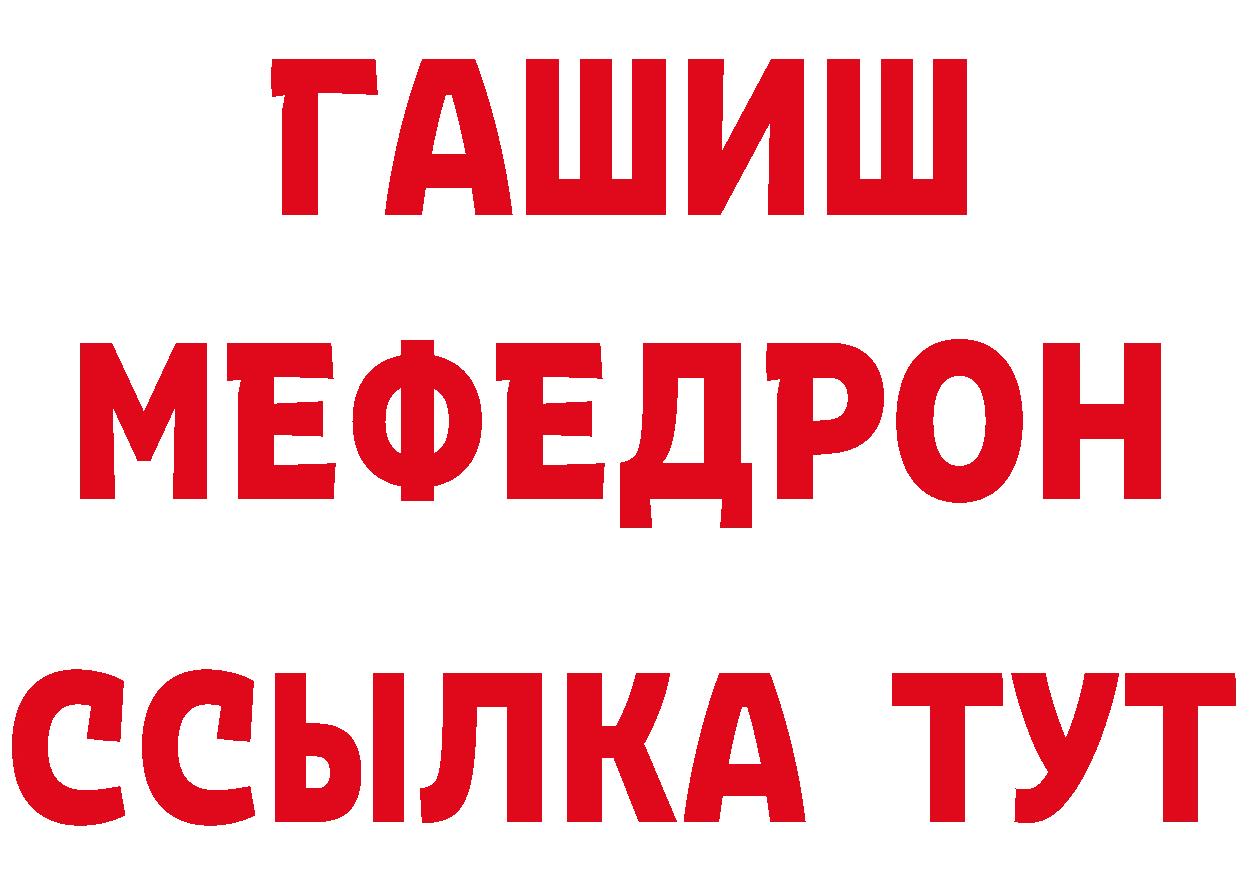 ГАШИШ
МЕФЕДРОН
ССЫЛКА ТУТ